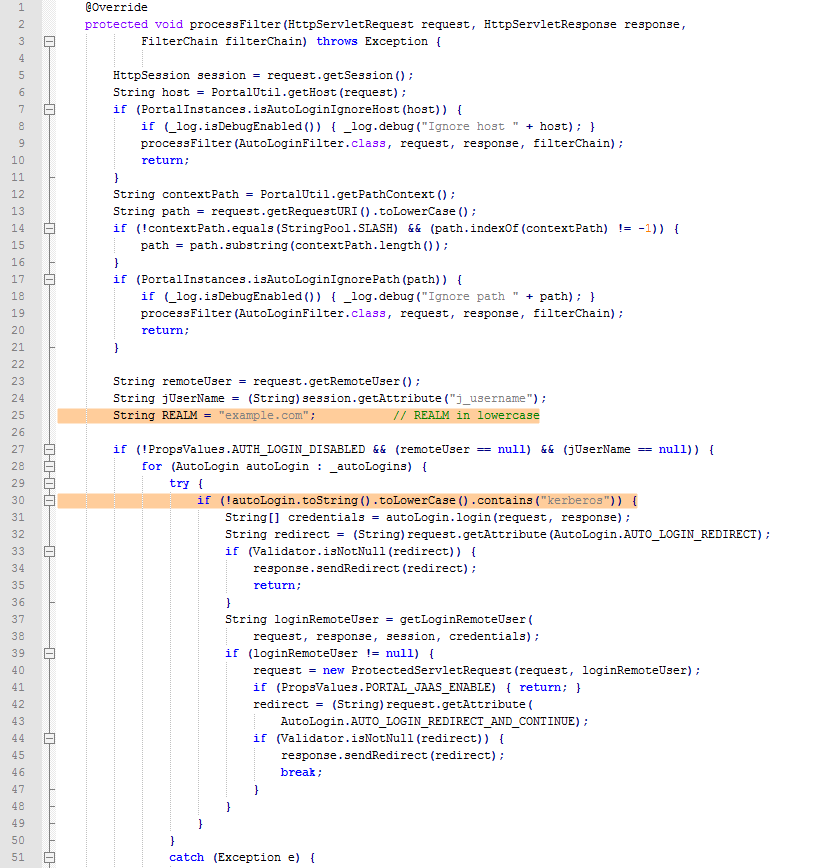 1 @Override
2 protected void processFilter(HttpServletRequest request, HttpServletResponse response,
3 FilterChain filterChain) throws Exception {
4
5 HttpSession session = request.getSession();
6 String host = PortalUtil.getHost(request);
7 if (PortalInstances.isAutoLoginIgnoreHost(host)) {
8 if (_log.isDebugEnabled()) { _log.debug("Ignore host " + host); }
9 processFilter(AutoLoginFilter.class, request, response, filterChain);
10 return;
11 }
12 String contextPath = PortalUtil.getPathContext();
13 String path = request.getRequestURI().toLowerCase();
14 if (!contextPath.equals(StringPool.SLASH) && (path.indexOf(contextPath) != -1)) {
15 path = path.substring(contextPath.length());
16 }
17 if (PortalInstances.isAutoLoginIgnorePath(path)) {
18 if (_log.isDebugEnabled()) { _log.debug("Ignore path " + path); }
19 processFilter(AutoLoginFilter.class, request, response, filterChain);
20 return;
21 }
22
23 String remoteUser = request.getRemoteUser();
24 String jUserName = (String)session.getAttribute("j_username");
25 String REALM = "example.com"; // REALM in lowercase
26
27 if (!PropsValues.AUTH_LOGIN_DISABLED && (remoteUser == null) && (jUserName == null)) {
28 for (AutoLogin autoLogin : _autoLogins) {
29 try {
30 if (!autoLogin.toString().toLowerCase().contains("kerberos")) {
31 String[] credentials = autoLogin.login(request, response);
32 String redirect = (String)request.getAttribute(AutoLogin.AUTO_LOGIN_REDIRECT);
33 if (Validator.isNotNull(redirect)) {
34 response.sendRedirect(redirect);
35 return;
36 }
37 String loginRemoteUser = getLoginRemoteUser(
38 request, response, session, credentials);
39 if (loginRemoteUser != null) {
40 request = new ProtectedServletRequest(request, loginRemoteUser);
41 if (PropsValues.PORTAL_JAAS_ENABLE) { return; }
42 redirect = (String)request.getAttribute(
43 AutoLogin.AUTO_LOGIN_REDIRECT_AND_CONTINUE);
44 if (Validator.isNotNull(redirect)) {
45 response.sendRedirect(redirect);
46 break;
47 }
48 }
49 }
50 }
51 catch (Exception e) {